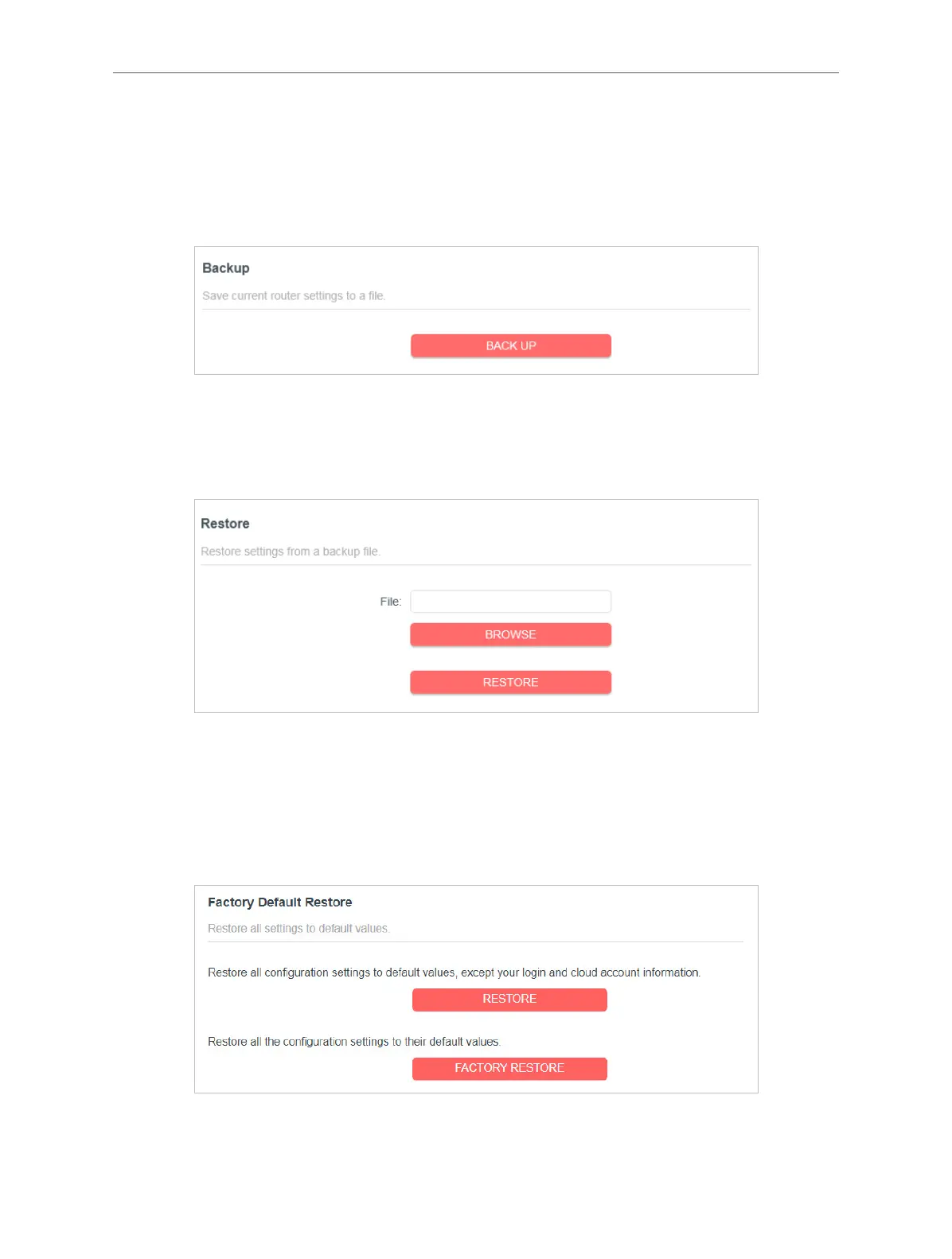 Backup

Save current router settings to a file.

BACK UP

Restore

Restore settings from a backup file.

File:

BROWSE

RESTORE

Factory Default Restore

Restore all settings to default values.

Restore all configuration settings to default values, except your login and cloud account information.

RESTORE

Restore all the configuration settings to their default values.

FACTORY RESTORE